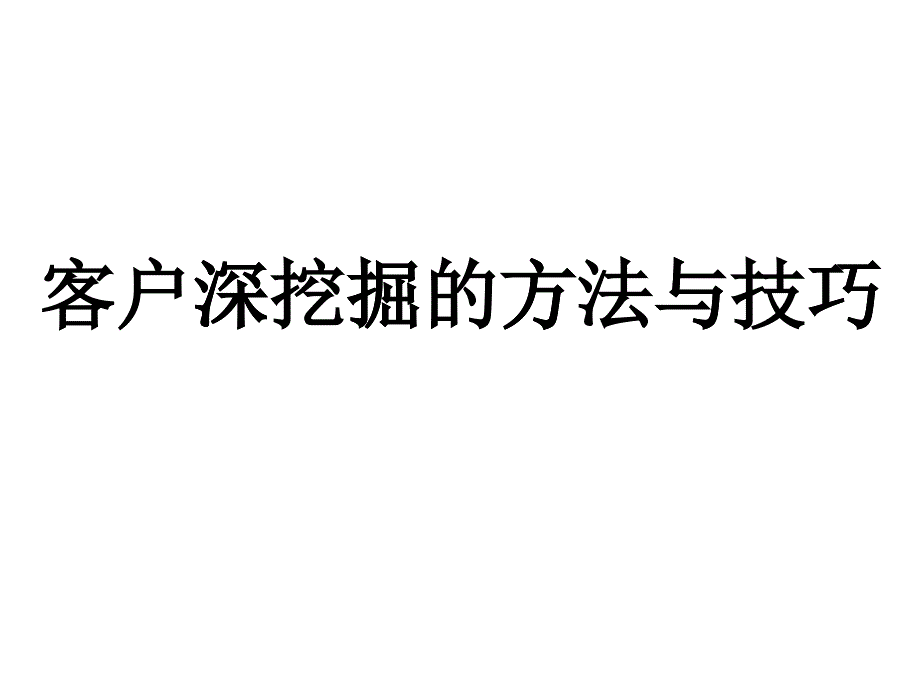 客户深挖掘的方法与技巧